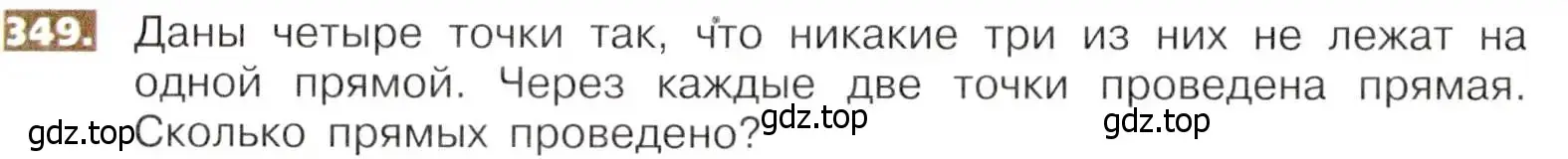 349. Даны четыре точки так, что никакие три из них не лежат на одной прямой. Через каждые две точки проведена прямая. Сколько прямых проведено?

gdz.top gdz.top gdz.top